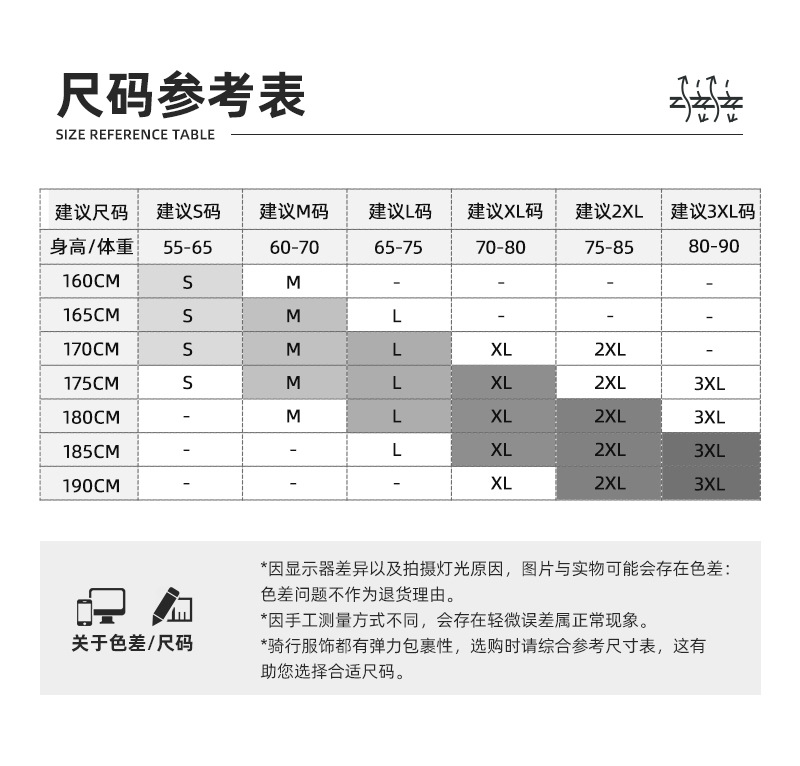 尺码参考表

SIZE REFERENCE TABLE

| 建议尺码 | 建议S码 | 建议M码 | 建议L码 | 建议XL码 | 建议2XL | 建议3XL码 |
|---|---|---|---|---|---|---|
| 身高/体重 | 55-65 | 60-70 | 65-75 | 70-80 | 75-85 | 80-90 |
| 160CM | S | M | - | - | - | - |
| 165CM | S | M | L | - | - | - |
| 170CM | S | M | L | XL | 2XL | - |
| 175CM | S | M | L | XL | 2XL | 3XL |
| 180CM | - | M | L | XL | 2XL | 3XL |
| 185CM | - | - | L | XL | 2XL | 3XL |
| 190CM | - | - | - | XL | 2XL | 3XL |

关于色差/尺码

*因显示器差异以及拍摄灯光原因，图片与实物可能会存在色差：色差问题不作为退货理由。
*因手工测量方式不同，会存在轻微误差属正常现象。
*骑行服饰都有弹力包裹性，选购时请综合参考尺寸表，这有助您选择合适尺码。